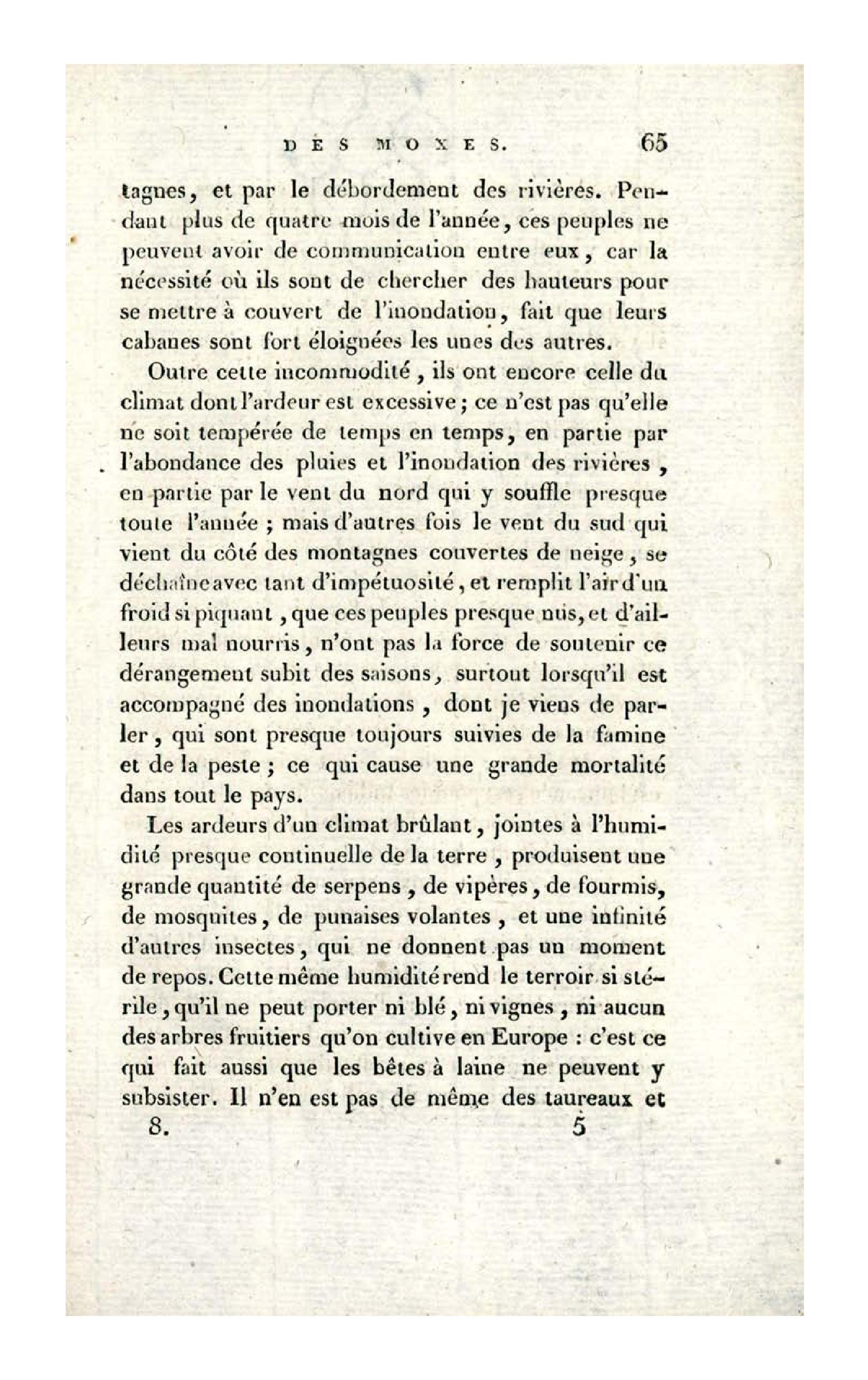 DES MOXES. 65

tagnes, et par le débordement des rivières. Pendant plus de quatre mois de l'année, ces peuples ne peuvent avoir de communication entre eux, car la nécessité où ils sont de chercher des hauteurs pour se mettre à couvert de l'inondation, fait que leurs cabanes sont fort éloignées les unes des autres.

Outre cette incommodité, ils ont encore celle du climat dont l'ardeur est excessive; ce n'est pas qu'elle ne soit tempérée de temps en temps, en partie par l'abondance des pluies et l'inondation des rivières, en partie par le vent du nord qui y souffle presque toute l'année; mais d'autres fois le vent du sud qui vient du côté des montagnes couvertes de neige, se déchaîne avec tant d'impétuosité, et remplit l'air d'un froid si piquant, que ces peuples presque nus, et d'ailleurs mal nourris, n'ont pas la force de soutenir ce dérangement subit des saisons, surtout lorsqu'il est accompagné des inondations, dont je viens de parler, qui sont presque toujours suivies de la famine et de la peste; ce qui cause une grande mortalité dans tout le pays.

Les ardeurs d'un climat brûlant, jointes à l'humidité presque continuelle de la terre, produisent une grande quantité de serpens, de vipères, de fourmis, de mosquites, de punaises volantes, et une infinité d'autres insectes, qui ne donnent pas un moment de repos. Cette même humidité rend le terroir si stérile, qu'il ne peut porter ni blé, ni vignes, ni aucun des arbres fruitiers qu'on cultive en Europe: c'est ce qui fait aussi que les bêtes à laine ne peuvent y subsister. Il n'en est pas de même des taureaux et

8. 5